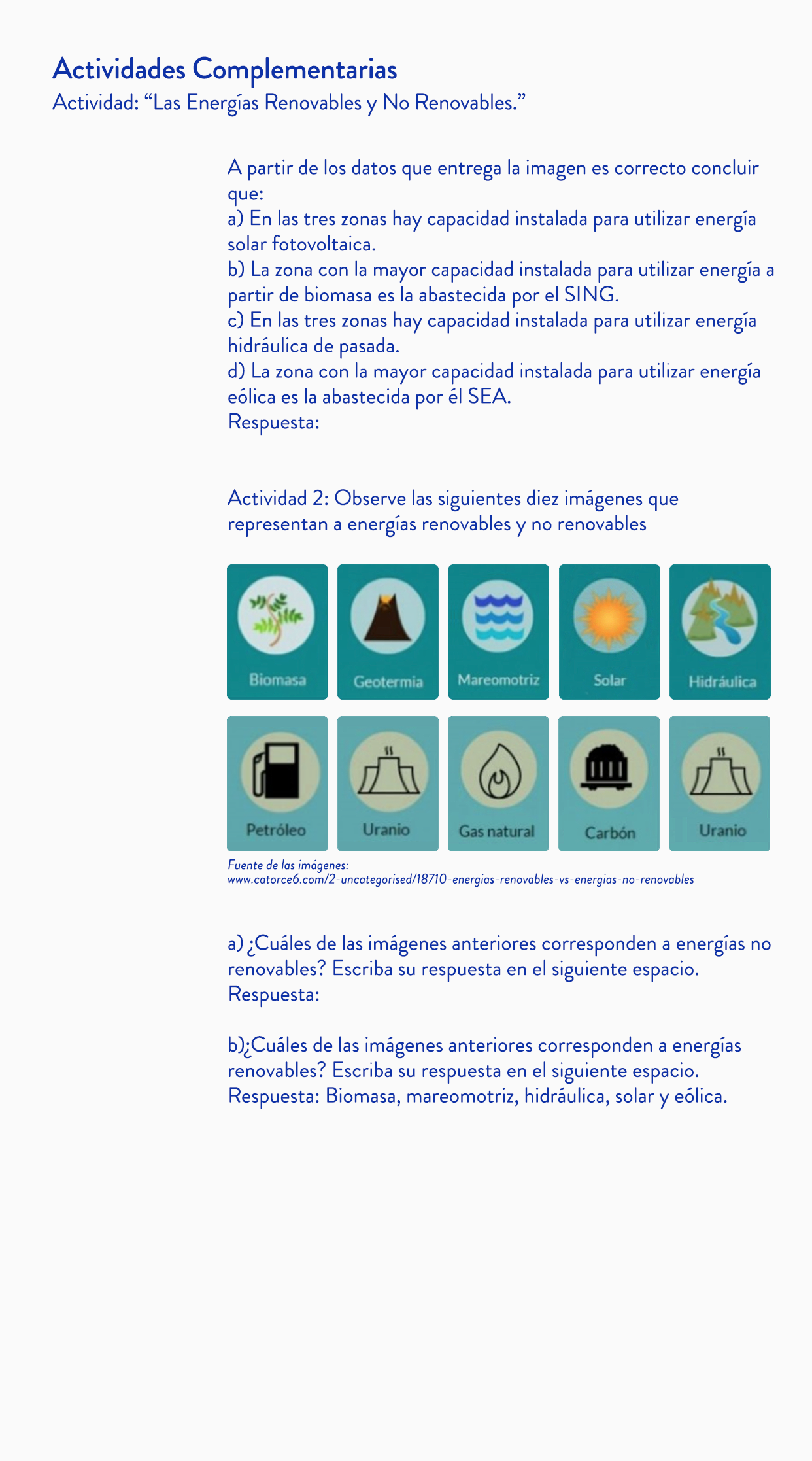 Actividades Complementarias
Actividad: “Las Energías Renovables y No Renovables.”

A partir de los datos que entrega la imagen es correcto concluir que:
a) En las tres zonas hay capacidad instalada para utilizar energía solar fotovoltaica.
b) La zona con la mayor capacidad instalada para utilizar energía a partir de biomasa es la abastecida por el SING.
c) En las tres zonas hay capacidad instalada para utilizar energía hidráulica de pasada.
d) La zona con la mayor capacidad instalada para utilizar energía eólica es la abastecida por él SEA.
Respuesta:

Actividad 2: Observe las siguientes diez imágenes que representan a energías renovables y no renovables

Biomasa
Geotermia
Mareomotriz
Solar
Hidráulica
Petróleo
Uranio
Gas natural
Carbón
Uranio

Fuente de las imágenes:
www.catorce6.com/2-uncategorised/18710-energias-renovables-vs-energias-no-renovables

a) ¿Cuáles de las imágenes anteriores corresponden a energías no renovables? Escriba su respuesta en el siguiente espacio.
Respuesta:

b)¿Cuáles de las imágenes anteriores corresponden a energías renovables? Escriba su respuesta en el siguiente espacio.
Respuesta: Biomasa, mareomotriz, hidráulica, solar y eólica.